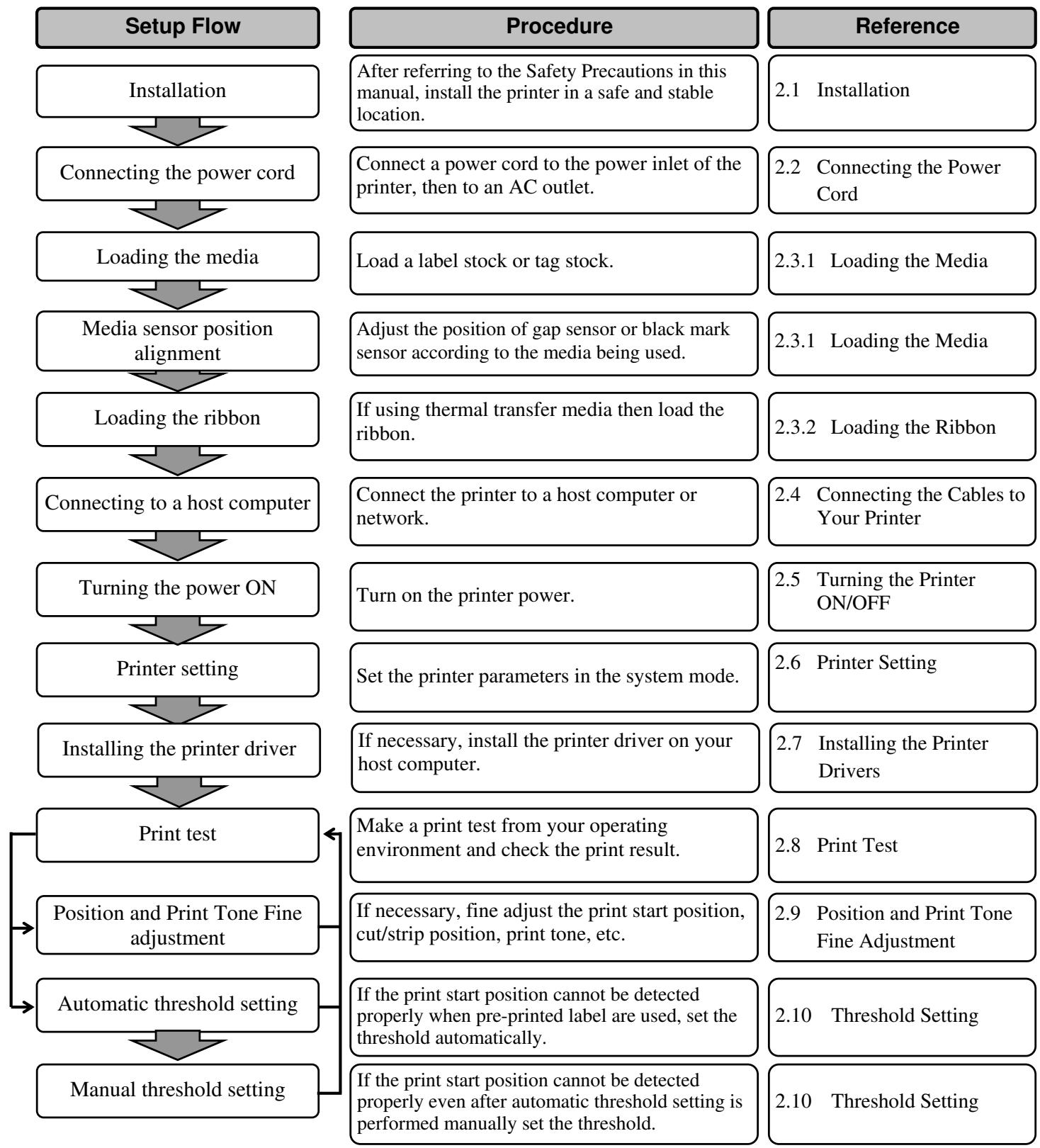 | Setup Flow | Procedure | Reference |
|---|---|---|
| Installation | After referring to the Safety Precautions in this manual, install the printer in a safe and stable location. | 2.1 Installation |
| Connecting the power cord | Connect a power cord to the power inlet of the printer, then to an AC outlet. | 2.2 Connecting the Power Cord |
| Loading the media | Load a label stock or tag stock. | 2.3.1 Loading the Media |
| Media sensor position alignment | Adjust the position of gap sensor or black mark sensor according to the media being used. | 2.3.1 Loading the Media |
| Loading the ribbon | If using thermal transfer media then load the ribbon. | 2.3.2 Loading the Ribbon |
| Connecting to a host computer | Connect the printer to a host computer or network. | 2.4 Connecting the Cables to Your Printer |
| Turning the power ON | Turn on the printer power. | 2.5 Turning the Printer ON/OFF |
| Printer setting | Set the printer parameters in the system mode. | 2.6 Printer Setting |
| Installing the printer driver | If necessary, install the printer driver on your host computer. | 2.7 Installing the Printer Drivers |
| Print test | Make a print test from your operating environment and check the print result. | 2.8 Print Test |
| Position and Print Tone Fine adjustment | If necessary, fine adjust the print start position, cut/strip position, print tone, etc. | 2.9 Position and Print Tone Fine Adjustment |
| Automatic threshold setting | If the print start position cannot be detected properly when pre-printed label are used, set the threshold automatically. | 2.10 Threshold Setting |
| Manual threshold setting | If the print start position cannot be detected properly even after automatic threshold setting is performed manually set the threshold. | 2.10 Threshold Setting |